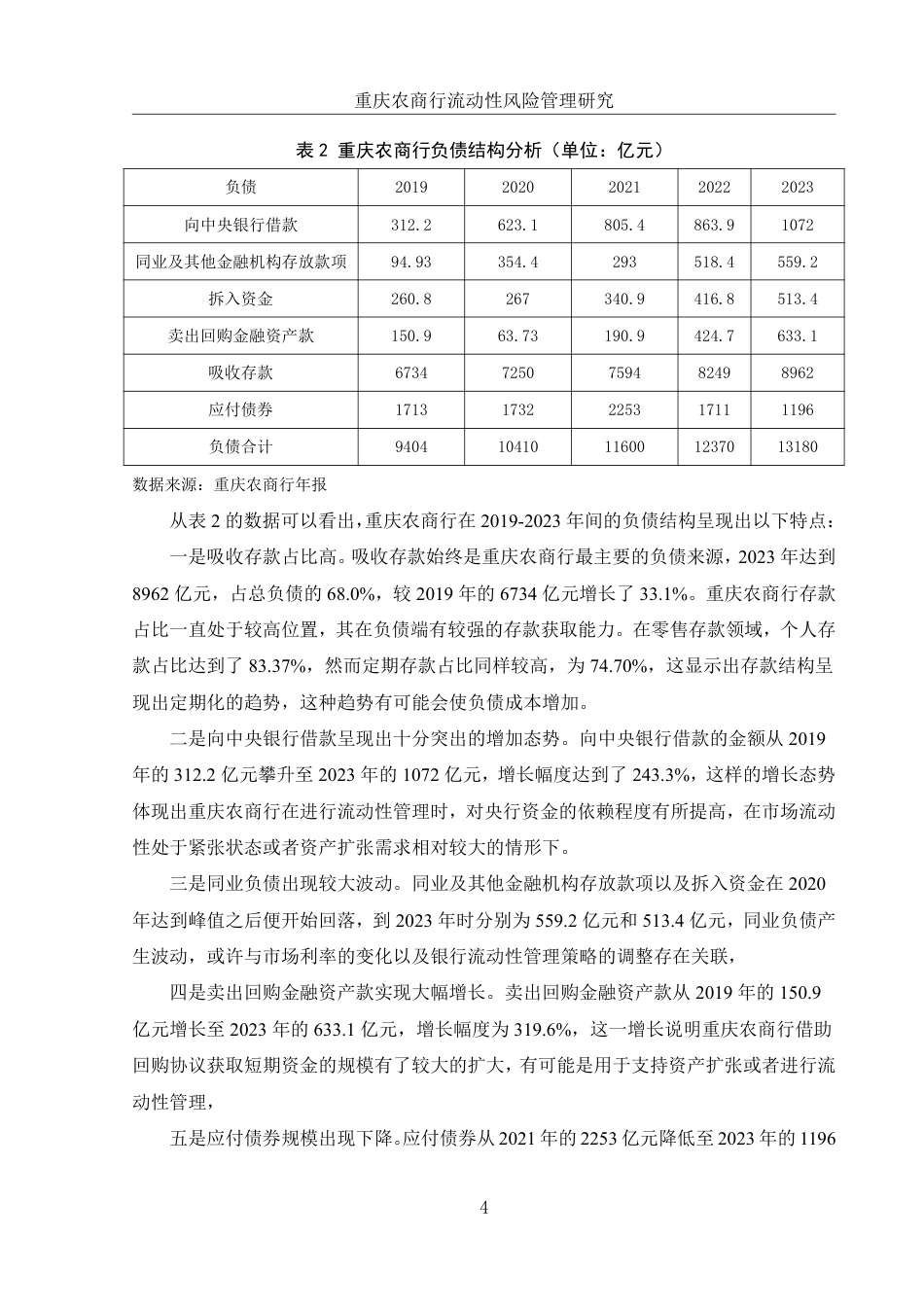 重庆农商行流动性风险管理研究

表 2 重庆农商行负债结构分析（单位：亿元）

| 负债 | 2019 | 2020 | 2021 | 2022 | 2023 |
|---|---|---|---|---|---|
| 向中央银行借款 | 312.2 | 623.1 | 805.4 | 863.9 | 1072 |
| 同业及其他金融机构存放款项 | 94.93 | 354.4 | 293 | 518.4 | 559.2 |
| 拆入资金 | 260.8 | 267 | 340.9 | 416.8 | 513.4 |
| 卖出回购金融资产款 | 150.9 | 63.73 | 190.9 | 424.7 | 633.1 |
| 吸收存款 | 6734 | 7250 | 7594 | 8249 | 8962 |
| 应付债券 | 1713 | 1732 | 2253 | 1711 | 1196 |
| 负债合计 | 9404 | 10410 | 11600 | 12370 | 13180 |

数据来源：重庆农商行年报

从表 2 的数据可以看出，重庆农商行在 2019-2023 年间的负债结构呈现出以下特点：

一是吸收存款占比高。吸收存款始终是重庆农商行最主要的负债来源，2023 年达到 8962 亿元，占总负债的 68.0%，较 2019 年的 6734 亿元增长了 33.1%。重庆农商行存款占比一直处于较高位置，其在负债端有较强的存款获取能力。在零售存款领域，个人存款占比达到了 83.37%，然而定期存款占比同样较高，为 74.70%，这显示出存款结构呈现出定期化的趋势，这种趋势有可能会使负债成本增加。

二是向中央银行借款呈现出十分突出的增加态势。向中央银行借款的金额从 2019 年的 312.2 亿元攀升至 2023 年的 1072 亿元，增长幅度达到了 243.3%，这样的增长态势体现出重庆农商行在进行流动性管理时，对央行资金的依赖程度有所提高，在市场流动性处于紧张状态或者资产扩张需求相对较大的情形下。

三是同业负债出现较大波动。同业及其他金融机构存放款项以及拆入资金在 2020 年达到峰值之后便开始回落，到 2023 年时分别为 559.2 亿元和 513.4 亿元，同业负债产生波动，或许与市场利率的变化以及银行流动性管理策略的调整存在关联，

四是卖出回购金融资产款实现大幅增长。卖出回购金融资产款从 2019 年的 150.9 亿元增长至 2023 年的 633.1 亿元，增长幅度为 319.6%，这一增长说明重庆农商行借助回购协议获取短期资金的规模有了较大的扩大，有可能是用于支持资产扩张或者进行流动性管理，

五是应付债券规模出现下降。应付债券从 2021 年的 2253 亿元降低至 2023 年的 1196

4